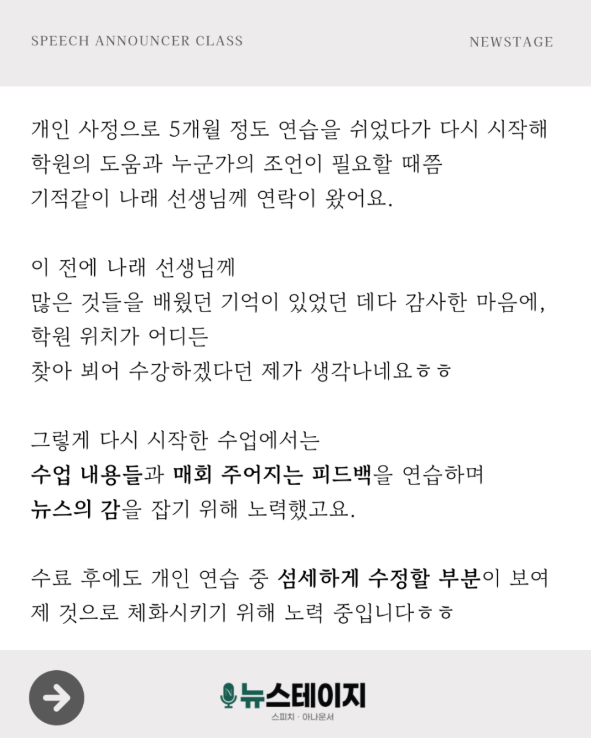 SPEECH ANNOUNCER CLASS

NEWSTAGE

개인 사정으로 5개월 정도 연습을 쉬었다가 다시 시작해
학원의 도움과 누군가의 조언이 필요할 때쯤
기적같이 나래 선생님께 연락이 왔어요.

이 전에 나래 선생님께
많은 것들을 배웠던 기억이 있었던 데다 감사한 마음에,
학원 위치가 어디든
찾아 뵈어 수강하겠다던 제가 생각나네요ㅎㅎ

그렇게 다시 시작한 수업에서는
수업 내용들과 매회 주어지는 피드백을 연습하며
뉴스의 감을 잡기 위해 노력했고요.

수료 후에도 개인 연습 중 섬세하게 수정할 부분이 보여
제 것으로 체화시키기 위해 노력 중입니다ㅎㅎ

뉴스테이지
스피치 · 아나운서